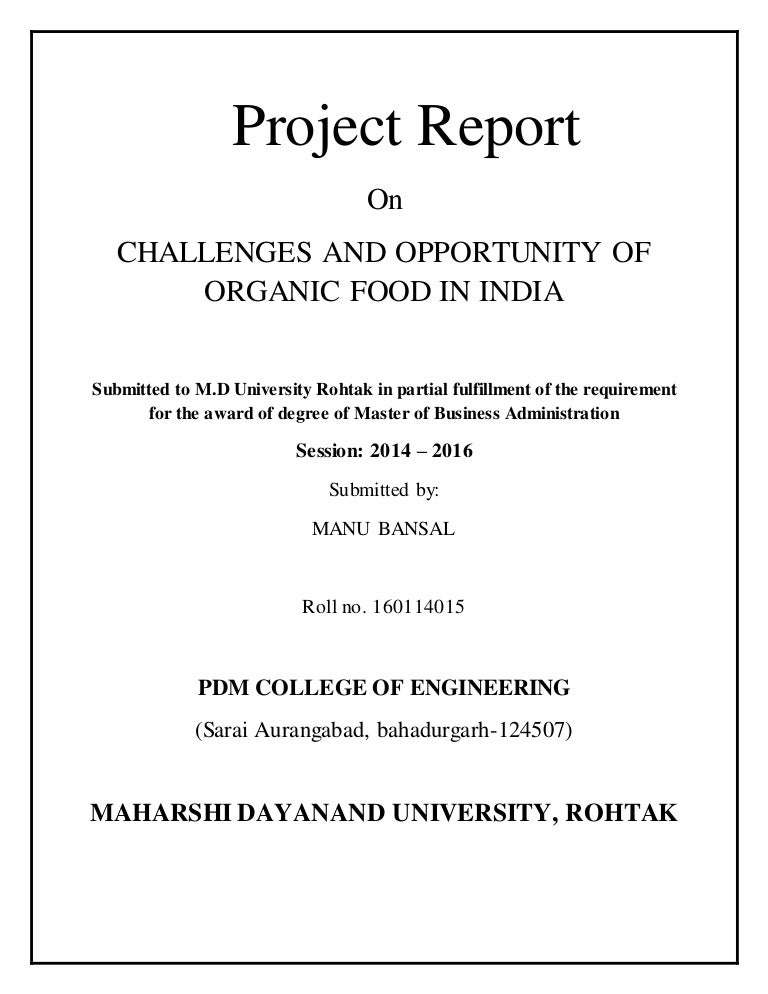 Project Report

On

CHALLENGES AND OPPORTUNITY OF ORGANIC FOOD IN INDIA

Submitted to M.D University Rohtak in partial fulfillment of the requirement for the award of degree of Master of Business Administration

Session: 2014 – 2016

Submitted by:

MANU BANSAL

Roll no. 160114015

PDM COLLEGE OF ENGINEERING

(Sarai Aurangabad, bahadurgarh-124507)

MAHARSHI DAYANAND UNIVERSITY, ROHTAK